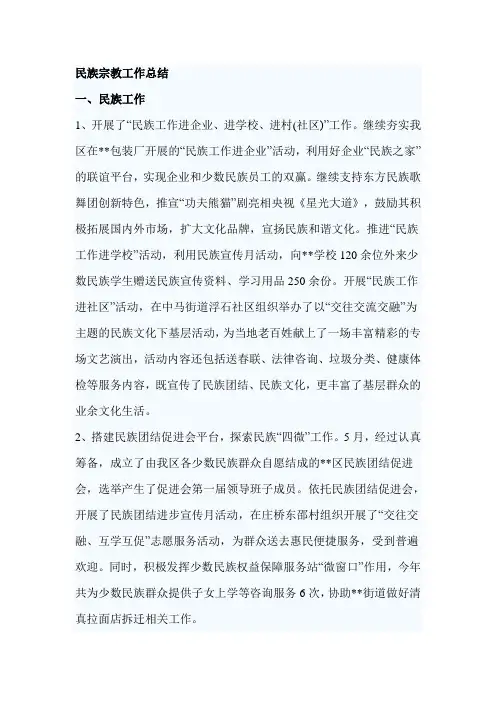 民族宗教工作总结

一、民族工作

1、开展了“民族工作进企业、进学校、进村(社区)”工作。继续夯实我区在**包装厂开展的“民族工作进企业”活动，利用好企业“民族之家”的联谊平台，实现企业和少数民族员工的双赢。继续支持东方民族歌舞团创新特色，推宣“功夫熊猫”剧亮相央视《星光大道》，鼓励其积极拓展国内外市场，扩大文化品牌，宣扬民族和谐文化。推进“民族工作进学校”活动，利用民族宣传月活动，向**学校120余位外来少数民族学生赠送民族宣传资料、学习用品250余份。开展“民族工作进社区”活动，在中马街道浮石社区组织举办了以“交往交流交融”为主题的民族文化下基层活动，为当地老百姓献上了一场丰富精彩的专场文艺演出，活动内容还包括送春联、法律咨询、垃圾分类、健康体检等服务内容，既宣传了民族团结、民族文化，更丰富了基层群众的业余文化生活。

2、搭建民族团结促进会平台，探索民族“四微”工作。5月，经过认真筹备，成立了由我区各少数民族群众自愿结成的**区民族团结促进会，选举产生了促进会第一届领导班子成员。依托民族团结促进会，开展了民族团结进步宣传月活动，在庄桥东邵村组织开展了“交往交融、互学互促”志愿服务活动，为群众送去惠民便捷服务，受到普遍欢迎。同时，积极发挥少数民族权益保障服务站“微窗口”作用，今年共为少数民族群众提供子女上学等咨询服务6次，协助**街道做好清真拉面店拆迁相关工作。